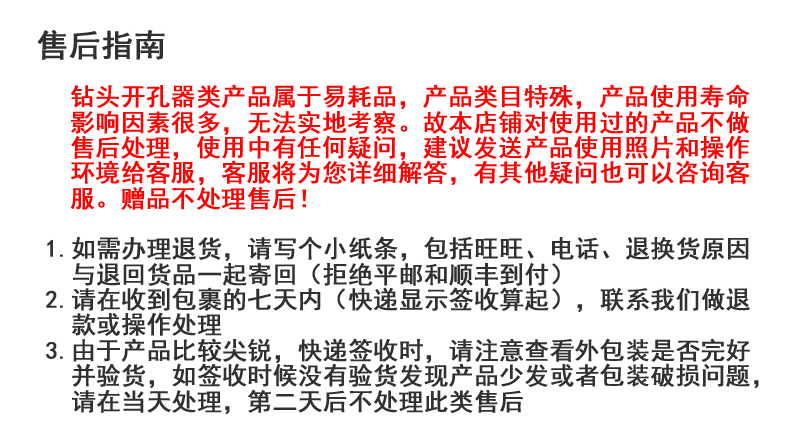 售后指南

钻头开孔器类产品属于易耗品，产品类目特殊，产品使用寿命影响因素很多，无法实地考察。故本店铺对使用过的产品不做售后处理，使用中有任何疑问，建议发送产品使用照片和操作环境给客服，客服将为您详细解答，有其他疑问也可以咨询客服。赠品不处理售后！

1.如需办理退货，请写个小纸条，包括旺旺、电话、退换货原因与退回货品一起寄回（拒绝平邮和顺丰到付）
2.请在收到包裹的七天内（快递显示签收算起），联系我们做退款或操作处理
3.由于产品比较尖锐，快递签收时，请注意查看外包装是否完好并验货，如签收时候没有验货发现产品少发或者包装破损问题，请在当天处理，第二天后不处理此类售后